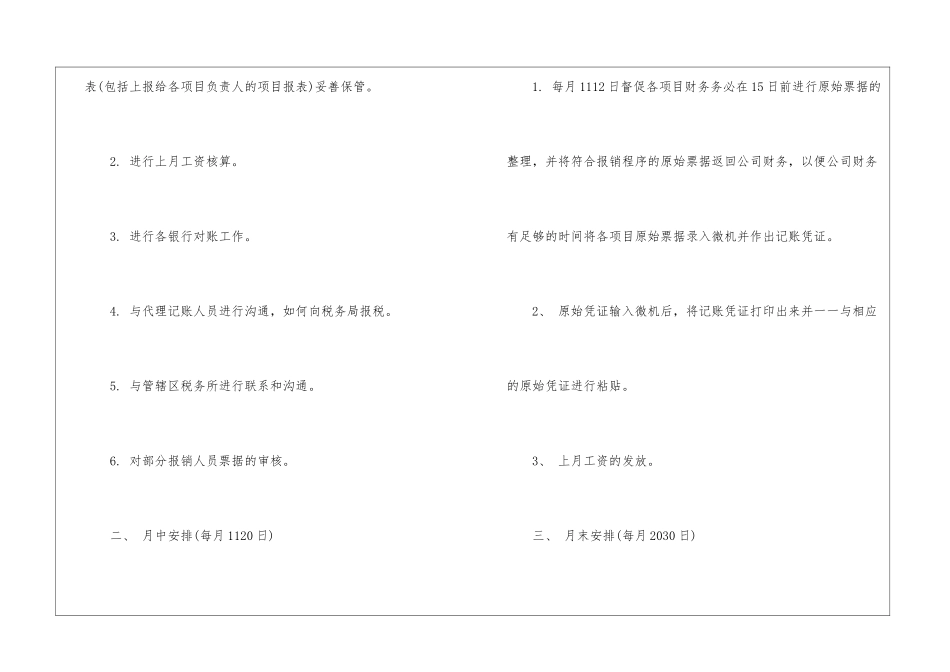 表(包括上报给各项目负责人的项目报表)妥善保管。

2. 进行上月工资核算。

3. 进行各银行对账工作。

4. 与代理记账人员进行沟通，如何向税务局报税。

5. 与管辖区税务所进行联系和沟通。

6. 对部分报销人员票据的审核。

二、 月中安排(每月1120日)

1. 每月1112日督促各项目财务务必在15日前进行原始票据的整理，并将符合报销程序的原始票据返回公司财务，以便公司财务有足够的时间将各项目原始票据录入微机并作出记账凭证。

2、 原始凭证输入微机后，将记账凭证打印出来并一一与相应的原始凭证进行粘贴。

3、 上月工资的发放。

三、 月末安排(每月2030日)